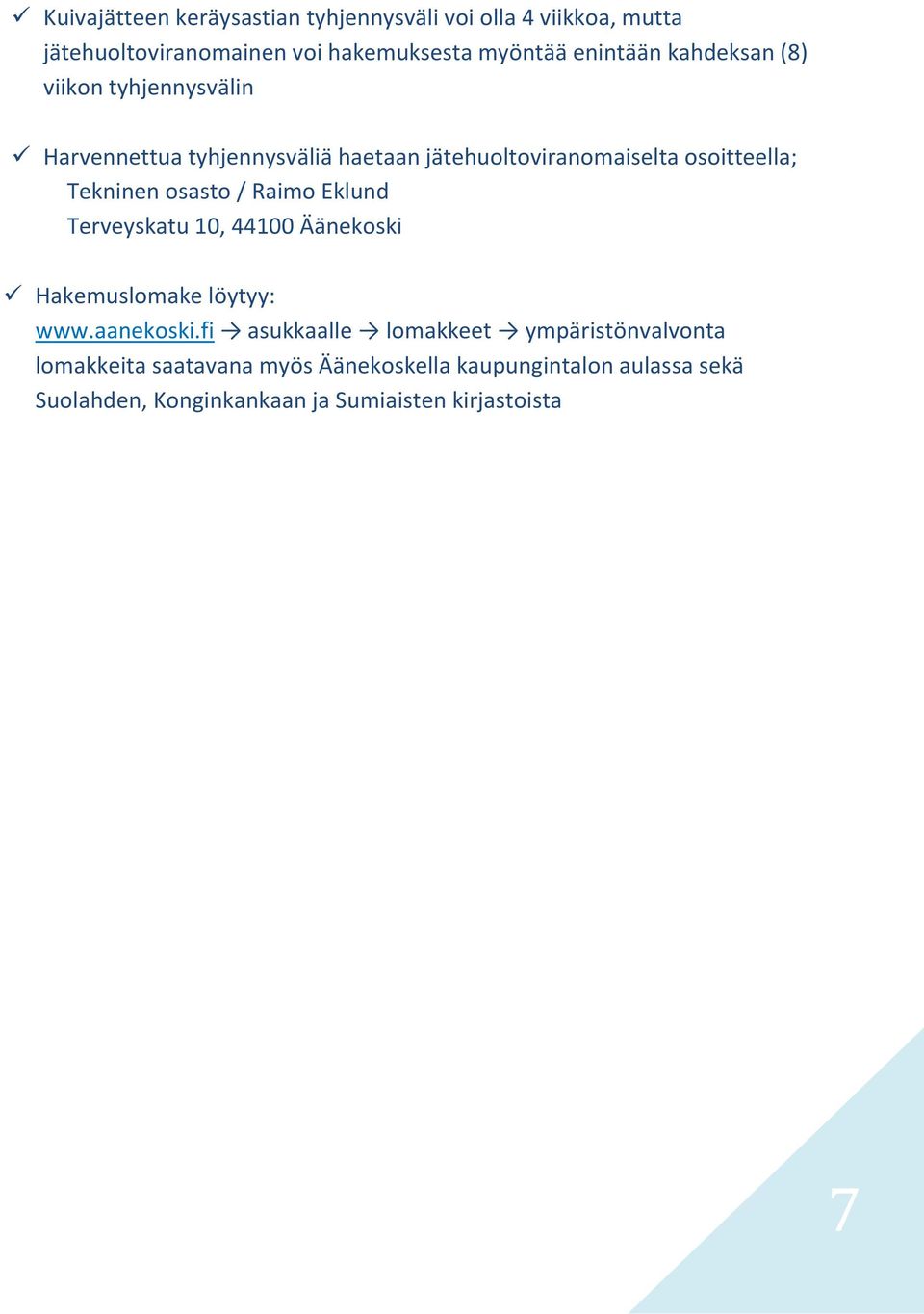 ✓ Kuivajätteen keräysastian tyhjennysväli voi olla 4 viikkoa, mutta jätehuoltoviranomainen voi hakemuksesta myöntää enintään kahdeksan (8) viikon tyhjennysvälin

✓ Harvennettua tyhjennysväliä haetaan jätehuoltoviranomaiselta osoitteella;
Tekninen osasto / Raimo Eklund
Terveyskatu 10, 44100 Äänekoski

✓ Hakemuslomake löytyy:
www.aanekoski.fi → asukkaalle → lomakkeet → ympäristönvalvonta
lomakkeita saatavana myös Äänekoskella kaupungintalon aulassa sekä Suolahden, Konginkankaan ja Sumiaisten kirjastoista

7